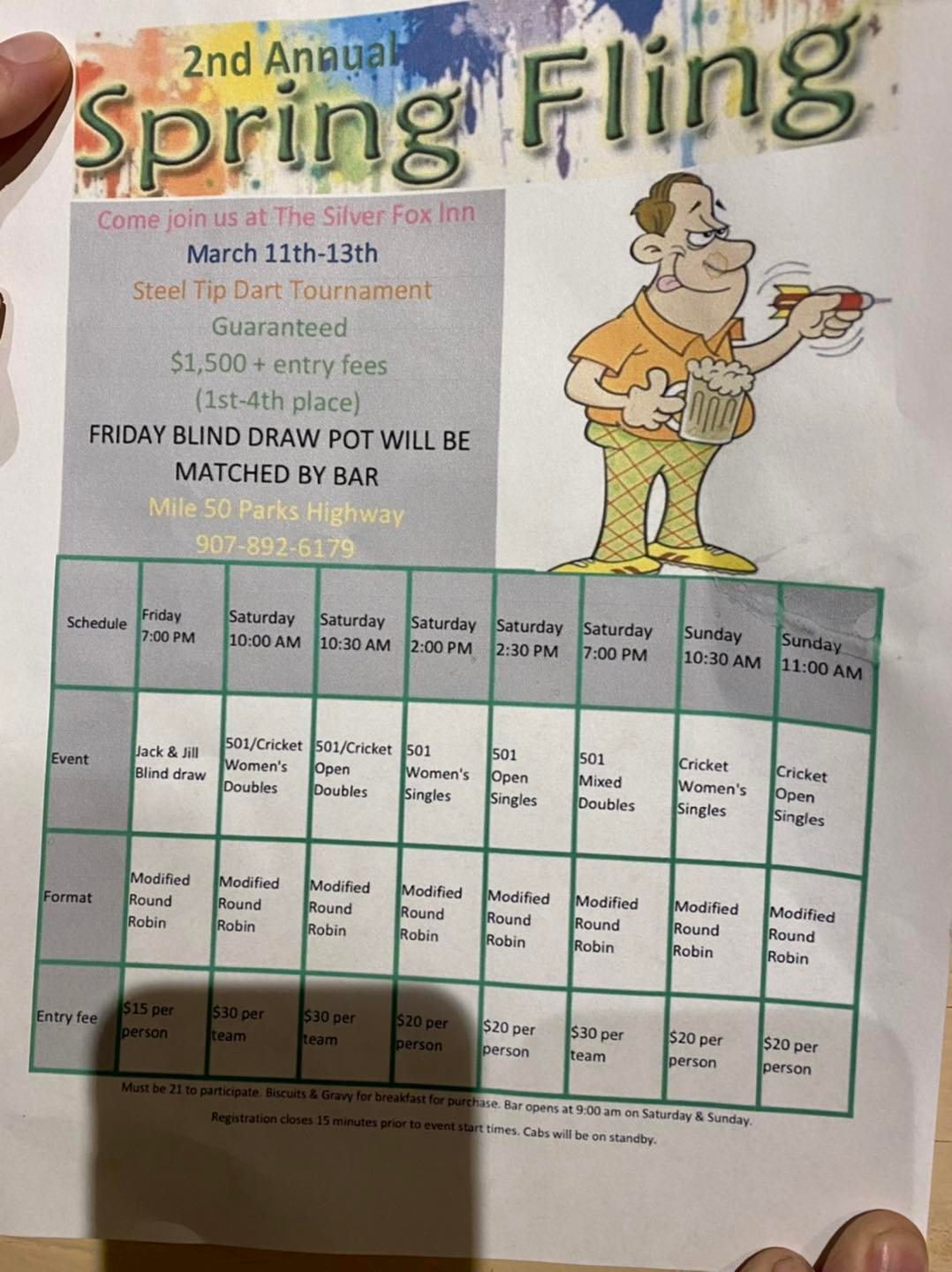 2nd Annual
Spring Fling

Come join us at The Silver Fox Inn
March 11th-13th
Steel Tip Dart Tournament
Guaranteed
$1,500 + entry fees
(1st-4th place)
FRIDAY BLIND DRAW POT WILL BE MATCHED BY BAR
Mile 50 Parks Highway
907-892-6179

| Schedule | Friday 7:00 PM | Saturday 10:00 AM | Saturday 10:30 AM | Saturday 2:00 PM | Saturday 2:30 PM | Saturday 7:00 PM | Sunday 10:30 AM | Sunday 11:00 AM |
|---|---|---|---|---|---|---|---|---|
| Event | Jack & Jill Blind draw | 501/Cricket Women's Doubles | 501/Cricket Open Doubles | 501 Women's Singles | 501 Open Singles | 501 Mixed Doubles | Cricket Women's Singles | Cricket Open Singles |
| Format | Modified Round Robin | Modified Round Robin | Modified Round Robin | Modified Round Robin | Modified Round Robin | Modified Round Robin | Modified Round Robin | Modified Round Robin |
| Entry fee | $15 per person | $30 per team | $30 per team | $20 per person | $20 per person | $30 per team | $20 per person | $20 per person |

Must be 21 to participate. Biscuits & Gravy for breakfast for purchase. Bar opens at 9:00 am on Saturday & Sunday.
Registration closes 15 minutes prior to event start times. Cabs will be on standby.